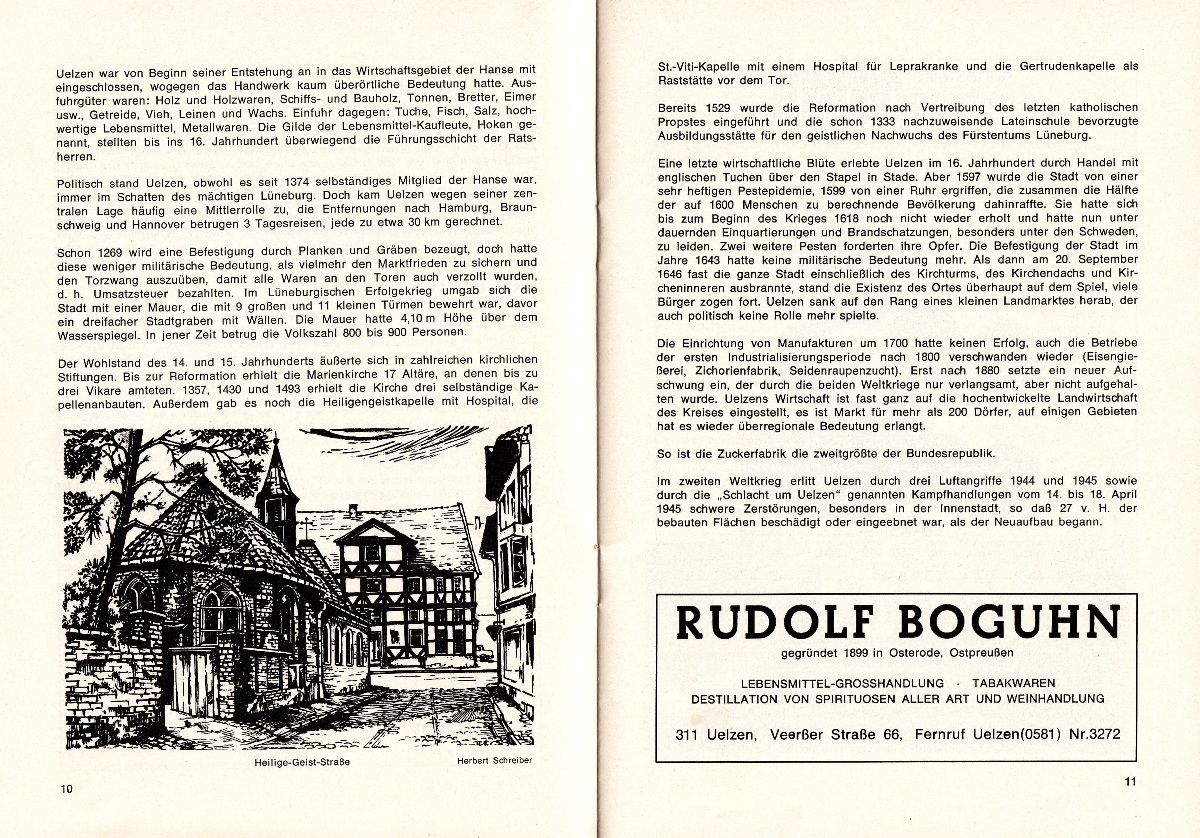 Uelzen war von Beginn seiner Entstehung an in das Wirtschaftsgebiet der Hanse mit eingeschlossen, wogegen das Handwerk kaum überörtliche Bedeutung hatte. Ausfuhrgüter waren: Holz und Holzwaren, Schiffs- und Bauholz, Tonnen, Bretter, Eimer usw., Getreide, Vieh, Leinen und Wachs. Einfuhr dagegen: Tuche, Fisch, Salz, hochwertige Lebensmittel, Metallwaren. Die Gilde der Lebensmittel-Kaufleute, Hoken genannt, stellten bis ins 16. Jahrhundert überwiegend die Führungsschicht der Ratsherren.

Politisch stand Uelzen, obwohl es seit 1374 selbständiges Mitglied der Hanse war, immer im Schatten des mächtigen Lüneburg. Doch kam Uelzen wegen seiner zentralen Lage häufig eine Mittlerrolle zu, die Entfernungen nach Hamburg, Braunschweig und Hannover betrugen 3 Tagesreisen, jede zu etwa 30 km gerechnet.

Schon 1269 wird eine Befestigung durch Planken und Gräben bezeugt, doch hatte diese weniger militärische Bedeutung, als vielmehr den Marktfrieden zu sichern und den Torzwang auszuüben, damit alle Waren an den Toren auch verzollt wurden, d. h. Umsatzsteuer bezahlten. Im Lüneburgischen Erfolgekrieg umgab sich die Stadt mit einer Mauer, die mit 9 großen und 11 kleinen Türmen bewehrt war, davor ein dreifacher Stadtgraben mit Wällen. Die Mauer hatte 4,10 m Höhe über dem Wasserspiegel. In jener Zeit betrug die Volkszahl 800 bis 900 Personen.

Der Wohlstand des 14. und 15. Jahrhunderts äußerte sich in zahlreichen kirchlichen Stiftungen. Bis zur Reformation erhielt die Marienkirche 17 Altäre, an denen bis zu drei Vikare amteten. 1357, 1430 und 1493 erhielt die Kirche drei selbständige Kapellenanbauten. Außerdem gab es noch die Heiligengeistkapelle mit Hospital, die

Heilige-Geist-Straße

Herbert Schreiber

10

St.-Viti-Kapelle mit einem Hospital für Leprakranke und die Gertrudenkapelle als Raststätte vor dem Tor.

Bereits 1529 wurde die Reformation nach Vertreibung des letzten katholischen Propstes eingeführt und die schon 1333 nachzuweisende Lateinschule bevorzugte Ausbildungsstätte für den geistlichen Nachwuchs des Fürstentums Lüneburg.

Eine letzte wirtschaftliche Blüte erlebte Uelzen im 16. Jahrhundert durch Handel mit englischen Tuchen über den Stapel in Stade. Aber 1597 wurde die Stadt von einer sehr heftigen Pestepidemie, 1599 von einer Ruhr ergriffen, die zusammen die Hälfte der auf 1600 Menschen zu berechnende Bevölkerung dahinraffte. Sie hatte sich bis zum Beginn des Krieges 1618 noch nicht wieder erholt und hatte nun unter dauernden Einquartierungen und Brandschatzungen, besonders unter den Schweden, zu leiden. Zwei weitere Pesten forderten ihre Opfer. Die Befestigung der Stadt im Jahre 1643 hatte keine militärische Bedeutung mehr. Als dann am 20. September 1646 fast die ganze Stadt einschließlich des Kirchturms, des Kirchendachs und Kircheninneren ausbrannte, stand die Existenz des Ortes überhaupt auf dem Spiel, viele Bürger zogen fort. Uelzen sank auf den Rang eines kleinen Landmarktes herab, der auch politisch keine Rolle mehr spielte.

Die Einrichtung von Manufakturen um 1700 hatte keinen Erfolg, auch die Betriebe der ersten Industrialisierungsperiode nach 1800 verschwanden wieder (Eisengießerei, Zichorienfabrik, Seidenraupenzucht). Erst nach 1880 setzte ein neuer Aufschwung ein, der durch die beiden Weltkriege nur verlangsamt, aber nicht aufgehalten wurde. Uelzens Wirtschaft ist fast ganz auf die hochentwickelte Landwirtschaft des Kreises eingestellt, es ist Markt für mehr als 200 Dörfer, auf einigen Gebieten hat es wieder überregionale Bedeutung erlangt.

So ist die Zuckerfabrik die zweitgrößte der Bundesrepublik.

Im zweiten Weltkrieg erlitt Uelzen durch drei Luftangriffe 1944 und 1945 sowie durch die „Schlacht um Uelzen" genannten Kampfhandlungen vom 14. bis 18. April 1945 schwere Zerstörungen, besonders in der Innenstadt, so daß 27 v. H. der bebauten Flächen beschädigt oder eingeebnet war, als der Neuaufbau begann.

RUDOLF BOGUHN

gegründet 1899 in Osterode, Ostpreußen

LEBENSMITTEL-GROSSHANDLUNG · TABAKWAREN
DESTILLATION VON SPIRITUOSEN ALLER ART UND WEINHANDLUNG

311 Uelzen, Veerßer Straße 66, Fernruf Uelzen(0581) Nr.3272

11